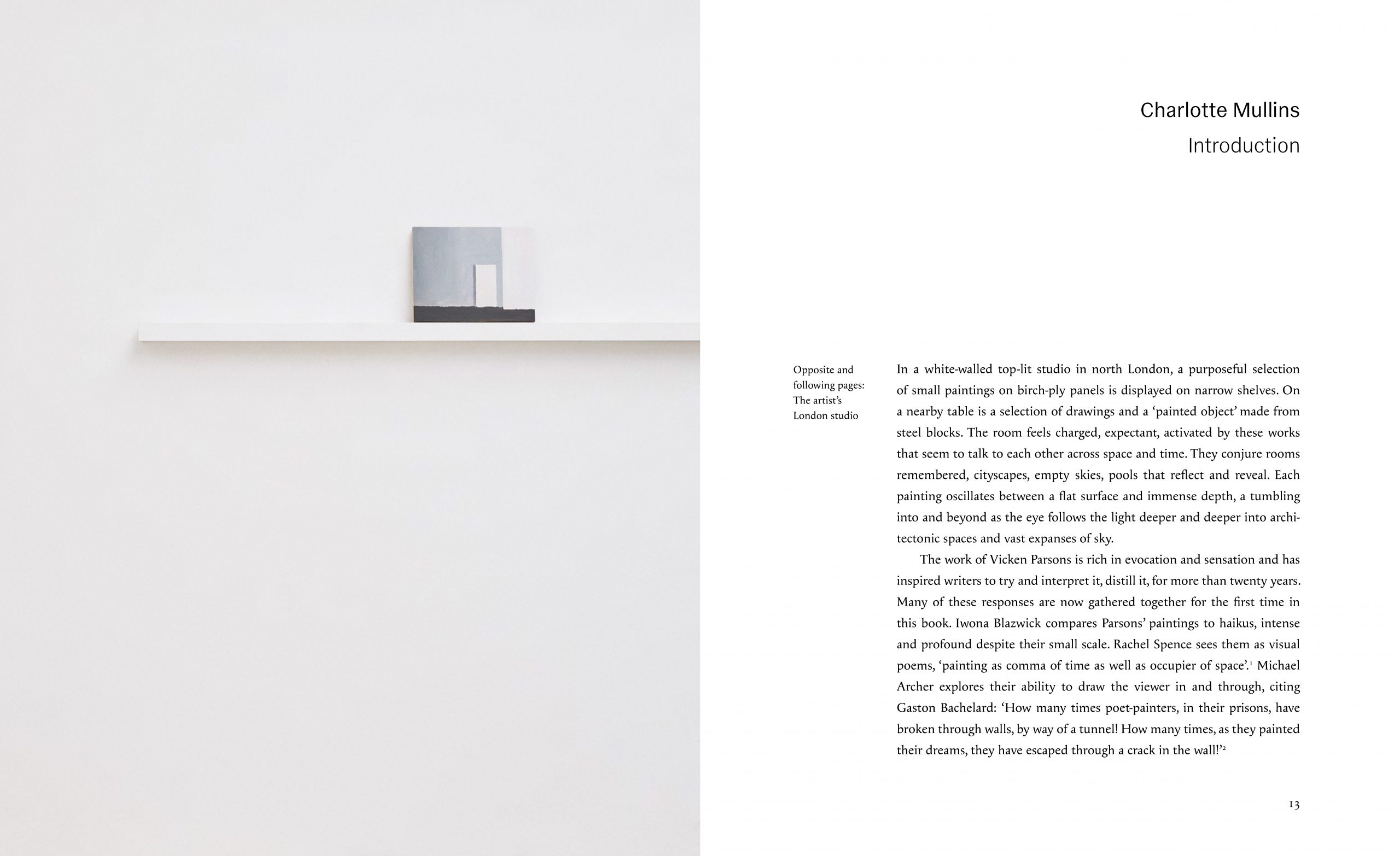 Charlotte Mullins

Introduction

Opposite and following pages: The artist's London studio

In a white-walled top-lit studio in north London, a purposeful selection of small paintings on birch-ply panels is displayed on narrow shelves. On a nearby table is a selection of drawings and a 'painted object' made from steel blocks. The room feels charged, expectant, activated by these works that seem to talk to each other across space and time. They conjure rooms remembered, cityscapes, empty skies, pools that reflect and reveal. Each painting oscillates between a flat surface and immense depth, a tumbling into and beyond as the eye follows the light deeper and deeper into architectonic spaces and vast expanses of sky.

The work of Vicken Parsons is rich in evocation and sensation and has inspired writers to try and interpret it, distill it, for more than twenty years. Many of these responses are now gathered together for the first time in this book. Iwona Blazwick compares Parsons' paintings to haikus, intense and profound despite their small scale. Rachel Spence sees them as visual poems, 'painting as comma of time as well as occupier of space'.$^1$ Michael Archer explores their ability to draw the viewer in and through, citing Gaston Bachelard: 'How many times poet-painters, in their prisons, have broken through walls, by way of a tunnel! How many times, as they painted their dreams, they have escaped through a crack in the wall!'$^2$

13